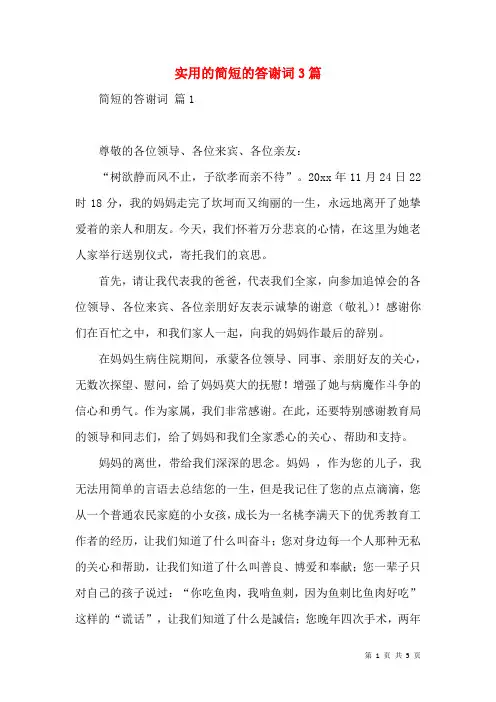 实用的简短的答谢词3篇

简短的答谢词 篇1

尊敬的各位领导、各位来宾、各位亲友：

“树欲静而风不止，子欲孝而亲不待”。20xx年11月24日22时18分，我的妈妈走完了坎坷而又绚丽的一生，永远地离开了她挚爱着的亲人和朋友。今天，我们怀着万分悲哀的心情，在这里为她老人家举行送别仪式，寄托我们的哀思。

首先，请让我代表我的爸爸，代表我们全家，向参加追悼会的各位领导、各位来宾、各位亲朋好友表示诚挚的谢意（敬礼）！感谢你们在百忙之中，和我们家人一起，向我的妈妈作最后的辞别。

在妈妈生病住院期间，承蒙各位领导、同事、亲朋好友的关心，无数次探望、慰问，给了妈妈莫大的抚慰！增强了她与病魔作斗争的信心和勇气。作为家属，我们非常感谢。在此，还要特别感谢教育局的领导和同志们，给了妈妈和我们全家悉心的关心、帮助和支持。

妈妈的离世，带给我们深深的思念。妈妈 ，作为您的儿子，我无法用简单的言语去总结您的一生，但是我记住了您的点点滴滴，您从一个普通农民家庭的小女孩，成长为一名桃李满天下的优秀教育工作者的经历，让我们知道了什么叫奋斗；您对身边每一个人那种无私的关心和帮助，让我们知道了什么叫善良、博爱和奉献；您一辈子只对自己的孩子说过：“你吃鱼肉，我啃鱼刺，因为鱼刺比鱼肉好吃”这样的“谎话”，让我们知道了什么是诚信；您晚年四次手术，两年

第 1 页 共 5 页